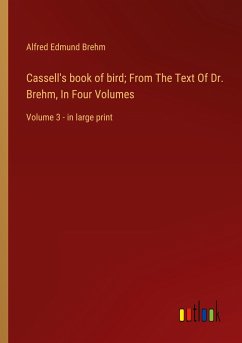 Alfred Edmund Brehm

Cassell's book of bird; From The Text Of Dr. Brehm, In Four Volumes

Volume 3 - in large print

outlook